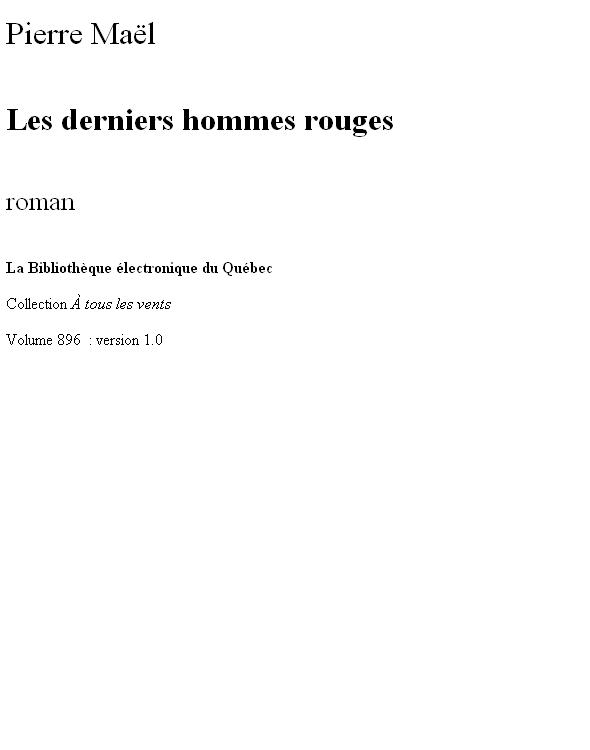 Pierre Maël

Les derniers hommes rouges

roman

La Bibliothèque électronique du Québec

Collection À tous les vents

Volume 896 : version 1.0